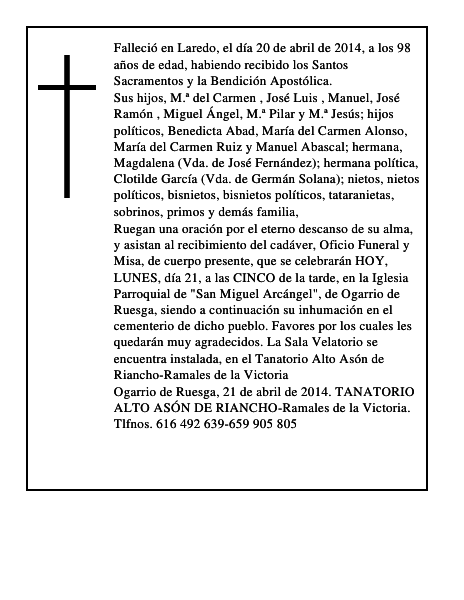 Falleció en Laredo, el día 20 de abril de 2014, a los 98 años de edad, habiendo recibido los Santos Sacramentos y la Bendición Apostólica.
Sus hijos, M.ª del Carmen , José Luis , Manuel, José Ramón , Miguel Ángel, M.ª Pilar y M.ª Jesús; hijos políticos, Benedicta Abad, María del Carmen Alonso, María del Carmen Ruiz y Manuel Abascal; hermana, Magdalena (Vda. de José Fernández); hermana política, Clotilde García (Vda. de Germán Solana); nietos, nietos políticos, bisnietos, bisnietos políticos, tataranietas, sobrinos, primos y demás familia,
Ruegan una oración por el eterno descanso de su alma, y asistan al recibimiento del cadáver, Oficio Funeral y Misa, de cuerpo presente, que se celebrarán HOY, LUNES, día 21, a las CINCO de la tarde, en la Iglesia Parroquial de "San Miguel Arcángel", de Ogarrio de Ruesga, siendo a continuación su inhumación en el cementerio de dicho pueblo. Favores por los cuales les quedarán muy agradecidos. La Sala Velatorio se encuentra instalada, en el Tanatorio Alto Asón de Riancho-Ramales de la Victoria
Ogarrio de Ruesga, 21 de abril de 2014. TANATORIO ALTO ASÓN DE RIANCHO-Ramales de la Victoria. Tlfnos. 616 492 639-659 905 805